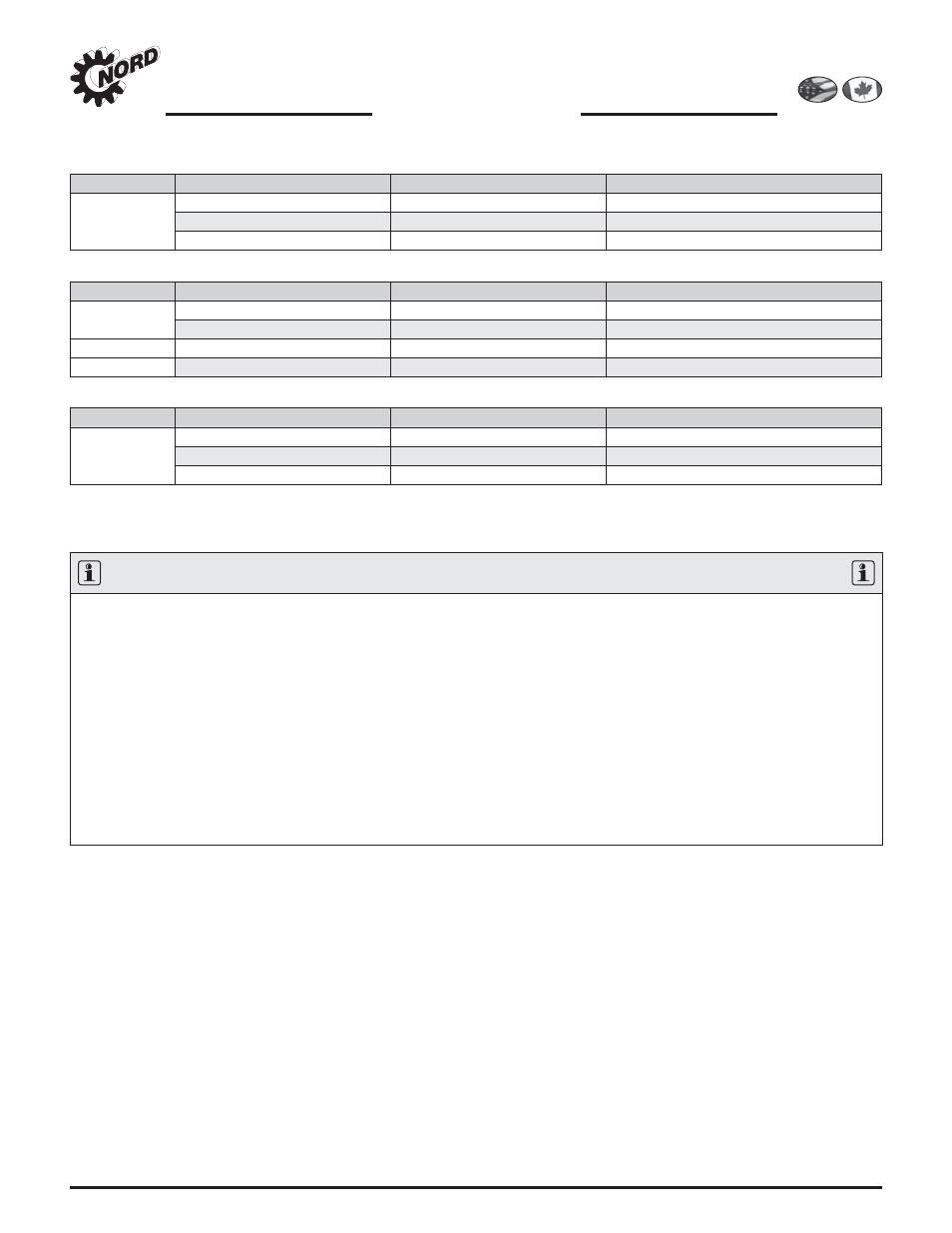 NORD